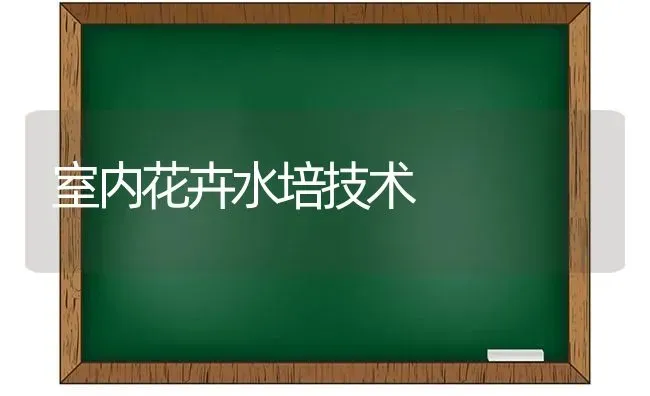 室内花卉水培技术